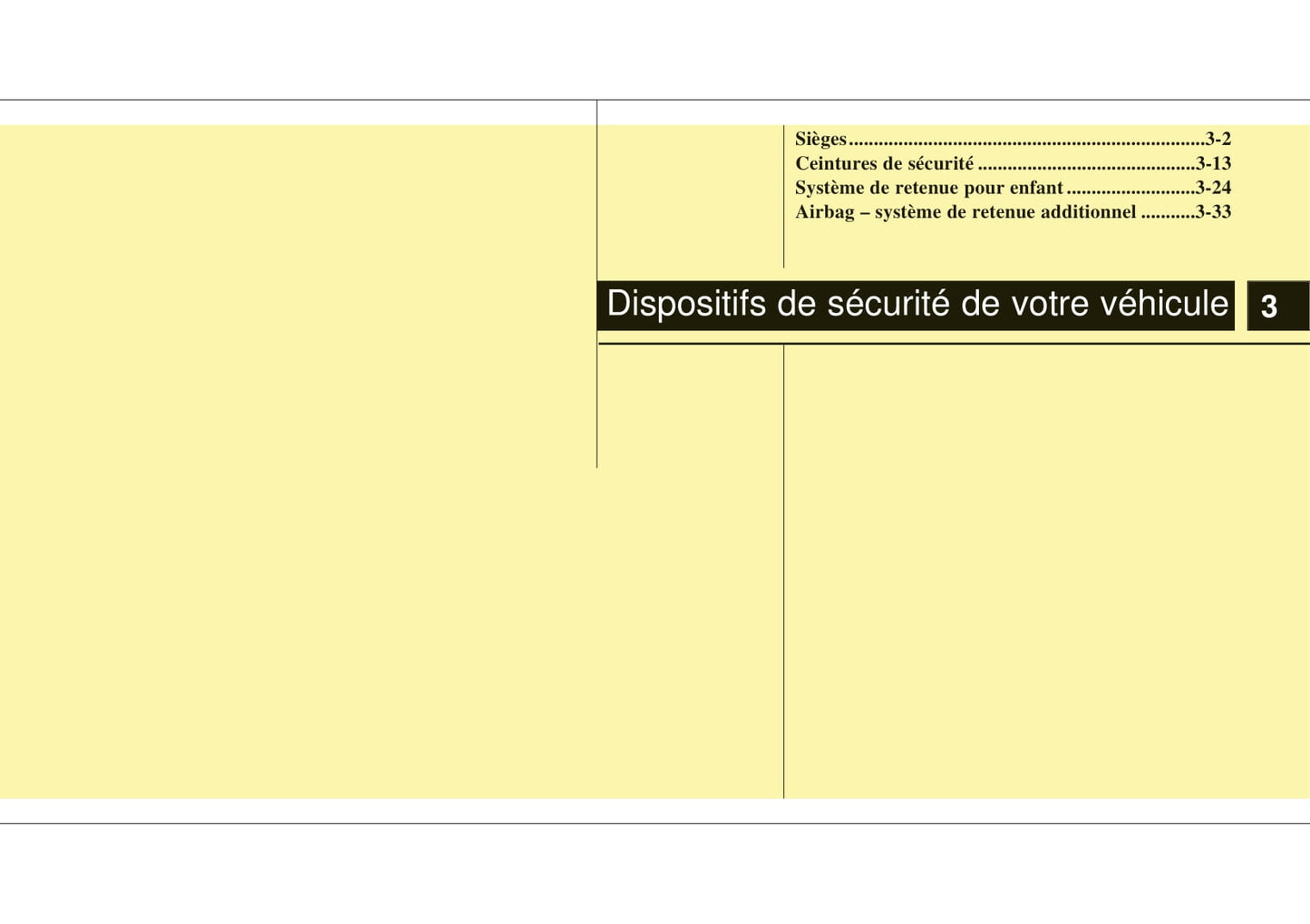 Sièges 3-2
Ceintures de sécurité 3-13
Système de retenue pour enfant 3-24
Airbag – système de retenue additionnel 3-33

Dispositifs de sécurité de votre véhicule

3